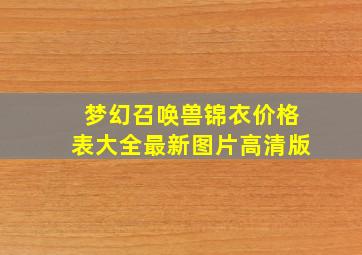 梦幻召唤兽锦衣价格表大全最新图片高清版